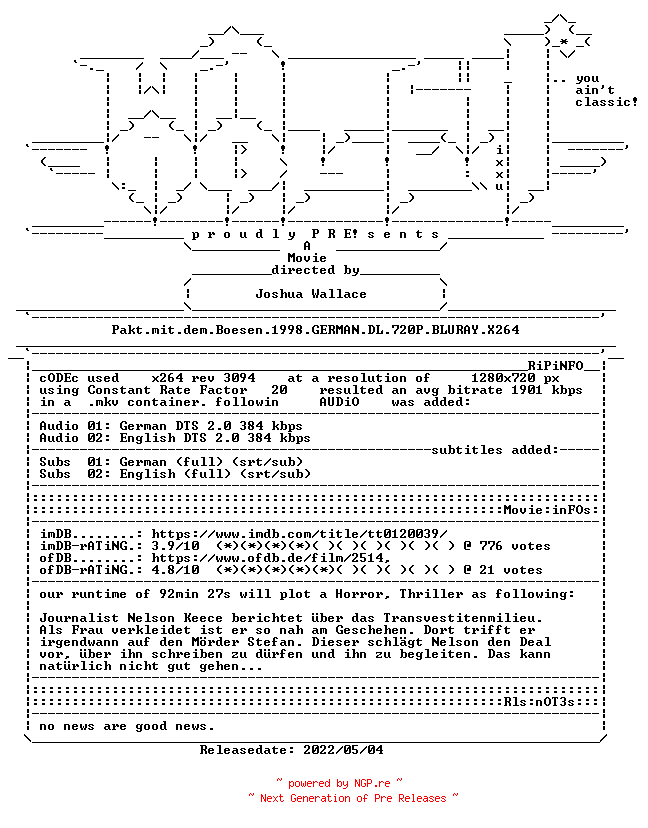 .. you ain't classic!

i x x u

p r o u d l y P R E! s e n t s

A
Movie
directed by

Joshua Wallace

Pakt.mit.dem.Boesen.1998.GERMAN.DL.720P.BLURAY.X264

RiPiNFO

cODEc used x264 rev 3094 at a resolution of 1280x720 px using Constant Rate Factor 20 resulted an avg bitrate 1901 kbps in a .mkv container. followin AUDiO was added:

Audio 01: German DTS 2.0 384 kbps
Audio 02: English DTS 2.0 384 kbps

subtitles added:

Subs 01: German (full) (srt/sub)
Subs 02: English (full) (srt/sub)

Movie:inFOs:

imDB........: https://www.imdb.com/title/tt0120039/
imDB-rATiNG.: 3.9/10 (*)(*)(*)(*)( )( )( )( )( )( ) @ 776 votes
ofDB........: https://www.ofdb.de/film/2514,
ofDB-rATiNG.: 4.8/10 (*)(*)(*)(*)(*)( )( )( )( )( ) @ 21 votes

our runtime of 92min 27s will plot a Horror, Thriller as following:

Journalist Nelson Keece berichtet über das Transvestitenmilieu. Als Frau verkleidet ist er so nah am Geschehen. Dort trifft er irgendwann auf den Mörder Stefan. Dieser schlägt Nelson den Deal vor, über ihn schreiben zu dürfen und ihn zu begleiten. Das kann natürlich nicht gut gehen...

Rls:nOT3s

no news are good news.

Releasedate: 2022/05/04

~ powered by NGP.re ~
~ Next Generation of Pre Releases ~